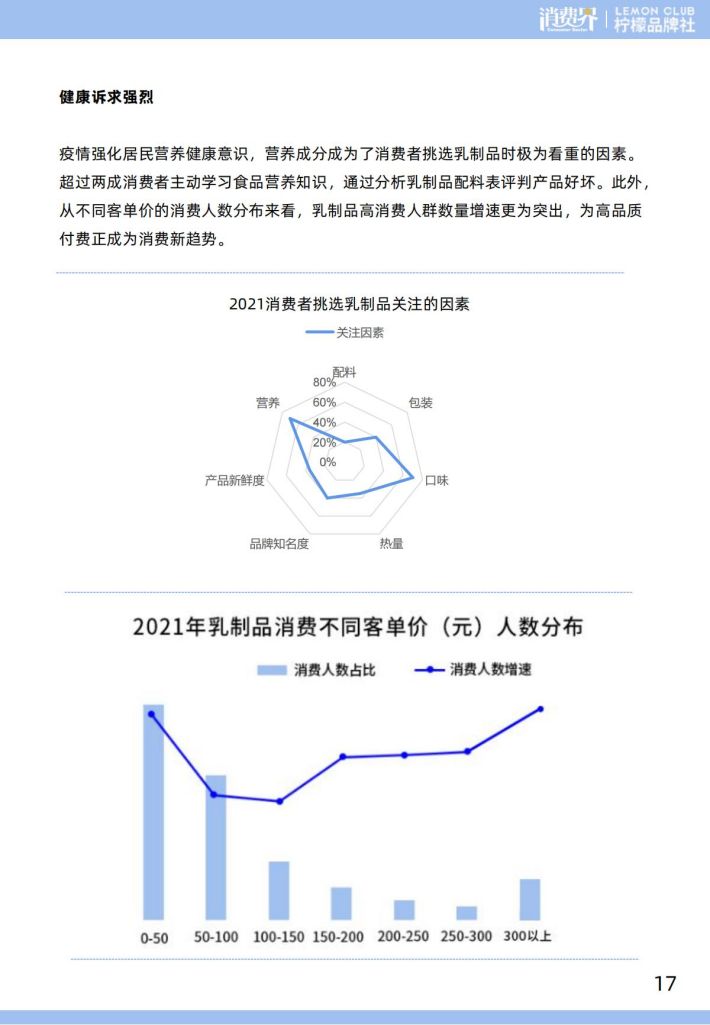 消费界 | LEMON CLUB 柠檬品牌社

健康诉求强烈

疫情强化居民营养健康意识，营养成分成为了消费者挑选乳制品时极为看重的因素。超过两成消费者主动学习食品营养知识，通过分析乳制品配料表评判产品好坏。此外，从不同客单价的消费人数分布来看，乳制品高消费人群数量增速更为突出，为高品质付费正成为消费新趋势。

2021消费者挑选乳制品关注的因素

关注因素

配料
包装
口味
热量
品牌知名度
产品新鲜度
营养
80%
60%
40%
20%
0%

2021年乳制品消费不同客单价（元）人数分布

消费人数占比
消费人数增速

0-50
50-100
100-150
150-200
200-250
250-300
300以上

17